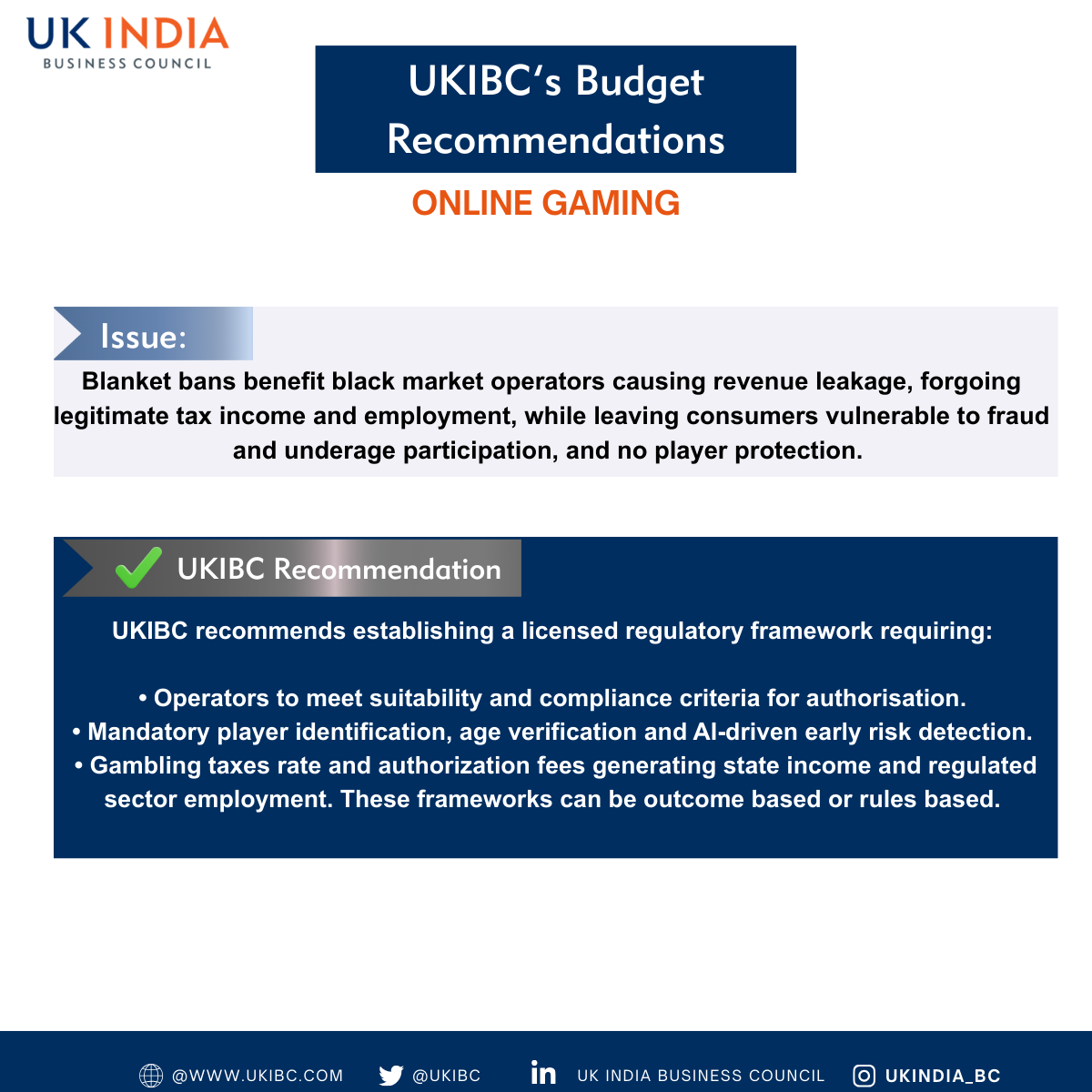 UK INDIA
BUSINESS COUNCIL

UKIBC's Budget Recommendations

ONLINE GAMING

Issue:

Blanket bans benefit black market operators causing revenue leakage, forgoing legitimate tax income and employment, while leaving consumers vulnerable to fraud and underage participation, and no player protection.

UKIBC Recommendation

UKIBC recommends establishing a licensed regulatory framework requiring:

• Operators to meet suitability and compliance criteria for authorisation.
• Mandatory player identification, age verification and AI-driven early risk detection.
• Gambling taxes rate and authorization fees generating state income and regulated sector employment. These frameworks can be outcome based or rules based.

@WWW.UKIBC.COM @UKIBC UK INDIA BUSINESS COUNCIL UKINDIA_BC